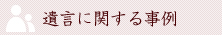 遺言に関する事例